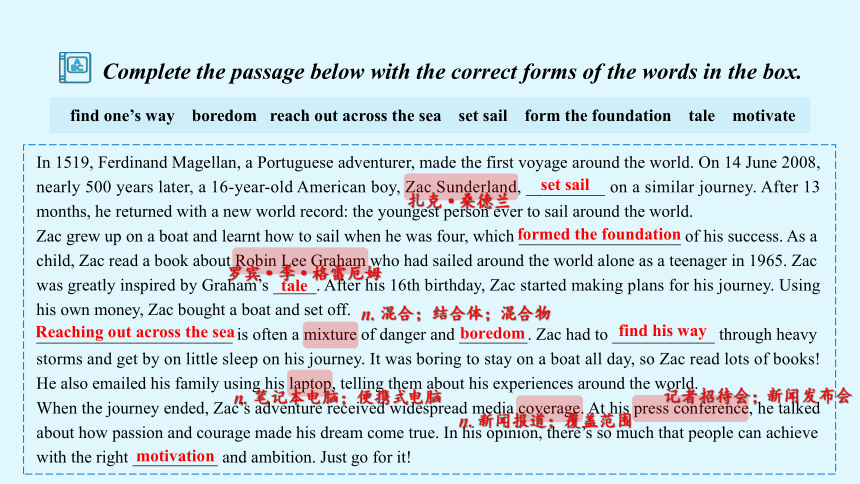 Complete the passage below with the correct forms of the words in the box.

find one's way boredom reach out across the sea set sail form the foundation tale motivate

In 1519, Ferdinand Magellan, a Portuguese adventurer, made the first voyage around the world. On 14 June 2008, nearly 500 years later, a 16-year-old American boy, Zac Sunderland, set sail on a similar journey. After 13 months, he returned with a new world record: the youngest person ever to sail around the world.

扎克·桑德兰

Zac grew up on a boat and learnt how to sail when he was four, which formed the foundation of his success. As a child, Zac read a book about Robin Lee Graham who had sailed around the world alone as a teenager in 1965. Zac was greatly inspired by Graham's tale. After his 16th birthday, Zac started making plans for his journey. Using his own money, Zac bought a boat and set off.

罗宾·李·格雷厄姆

n. 混合；结合体；混合物

Reaching out across the sea is often a mixture of danger and boredom. Zac had to find his way through heavy storms and get by on little sleep on his journey. It was boring to stay on a boat all day, so Zac read lots of books! He also emailed his family using his laptop, telling them about his experiences around the world.

n. 笔记本电脑；便携式电脑

记者招待会；新闻发布会

When the journey ended, Zac's adventure received widespread media coverage. At his press conference, he talked about how passion and courage made his dream come true. In his opinion, there's so much that people can achieve with the right motivation and ambition. Just go for it!

n. 新闻报道；覆盖范围